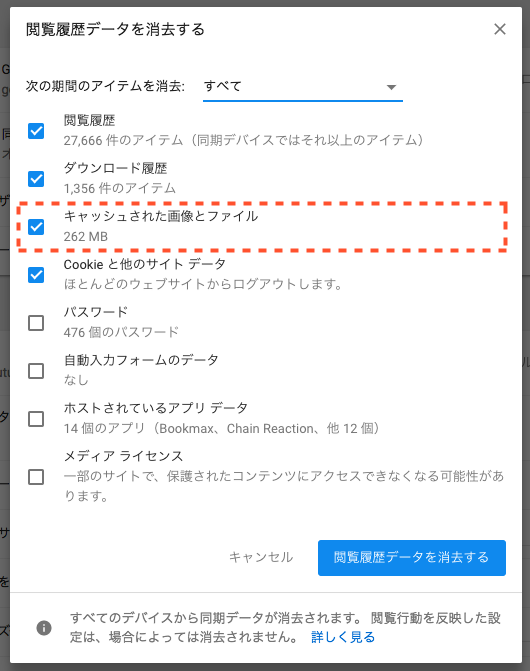 閲覧履歴データを消去する

次の期間のアイテムを消去: すべて

閲覧履歴
27,666 件のアイテム（同期デバイスではそれ以上のアイテム）

ダウンロード履歴
1,356 件のアイテム

キャッシュされた画像とファイル
262 MB

Cookie と他のサイト データ
ほとんどのウェブサイトからログアウトします。

パスワード
476 個のパスワード

自動入力フォームのデータ
なし

ホストされているアプリ データ
14 個のアプリ（Bookmax、Chain Reaction、他 12 個）

メディア ライセンス
一部のサイトで、保護されたコンテンツにアクセスできなくなる可能性があります。

キャンセル 閲覧履歴データを消去する

すべてのデバイスから同期データが消去されます。 閲覧行動を反映した設定は、場合によっては消去されません。 詳しく見る